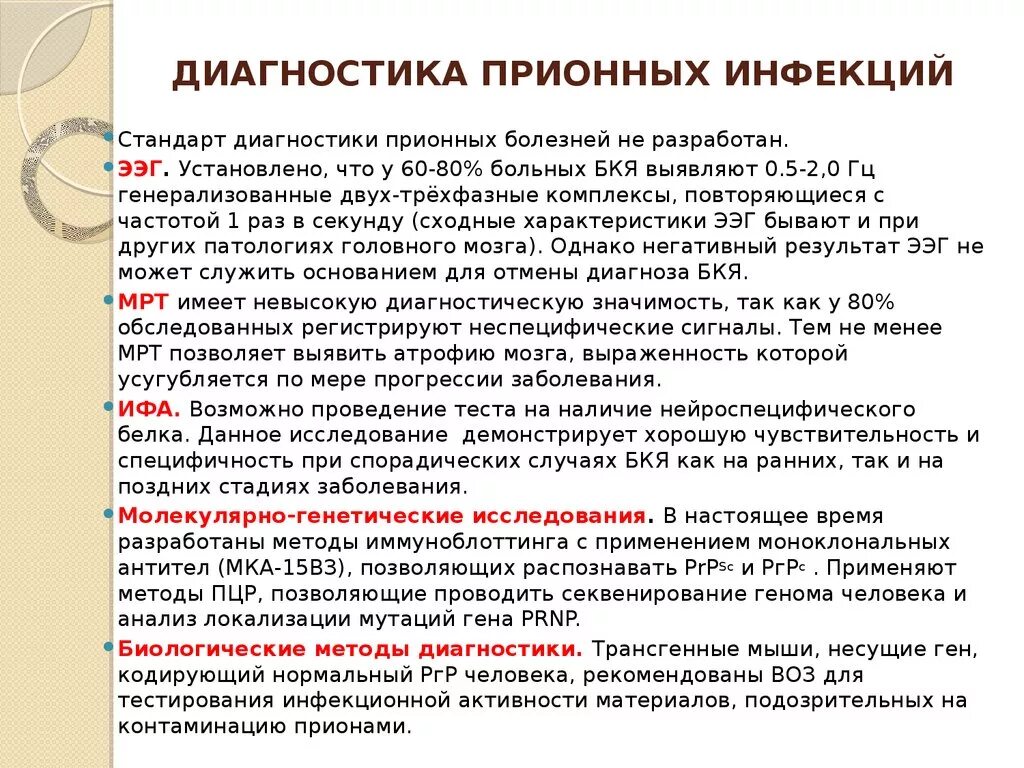 ДИАГНОСТИКА ПРИОННЫХ ИНФЕКЦИЙ

Стандарт диагностики прионных болезней не разработан.

ЭЭГ. Установлено, что у 60-80% больных БКЯ выявляют 0.5-2,0 Гц генерализованные двух-трёхфазные комплексы, повторяющиеся с частотой 1 раз в секунду (сходные характеристики ЭЭГ бывают и при других патологиях головного мозга). Однако негативный результат ЭЭГ не может служить основанием для отмены диагноза БКЯ.

МРТ имеет невысокую диагностическую значимость, так как у 80% обследованных регистрируют неспецифические сигналы. Тем не менее МРТ позволяет выявить атрофию мозга, выраженность которой усугубляется по мере прогрессии заболевания.

ИФА. Возможно проведение теста на наличие нейроспецифического белка. Данное исследование демонстрирует хорошую чувствительность и специфичность при спорадических случаях БКЯ как на ранних, так и на поздних стадиях заболевания.

Молекулярно-генетические исследования. В настоящее время разработаны методы иммуноблоттинга с применением моноклональных антител (МКА-15В3), позволяющих распознавать $PrP^{Sc}$ и $PrP^{c}$ . Применяют методы ПЦР, позволяющие проводить секвенирование генома человека и анализ локализации мутаций гена PRNP.

Биологические методы диагностики. Трансгенные мыши, несущие ген, кодирующий нормальный PrP человека, рекомендованы ВОЗ для тестирования инфекционной активности материалов, подозрительных на контаминацию прионами.